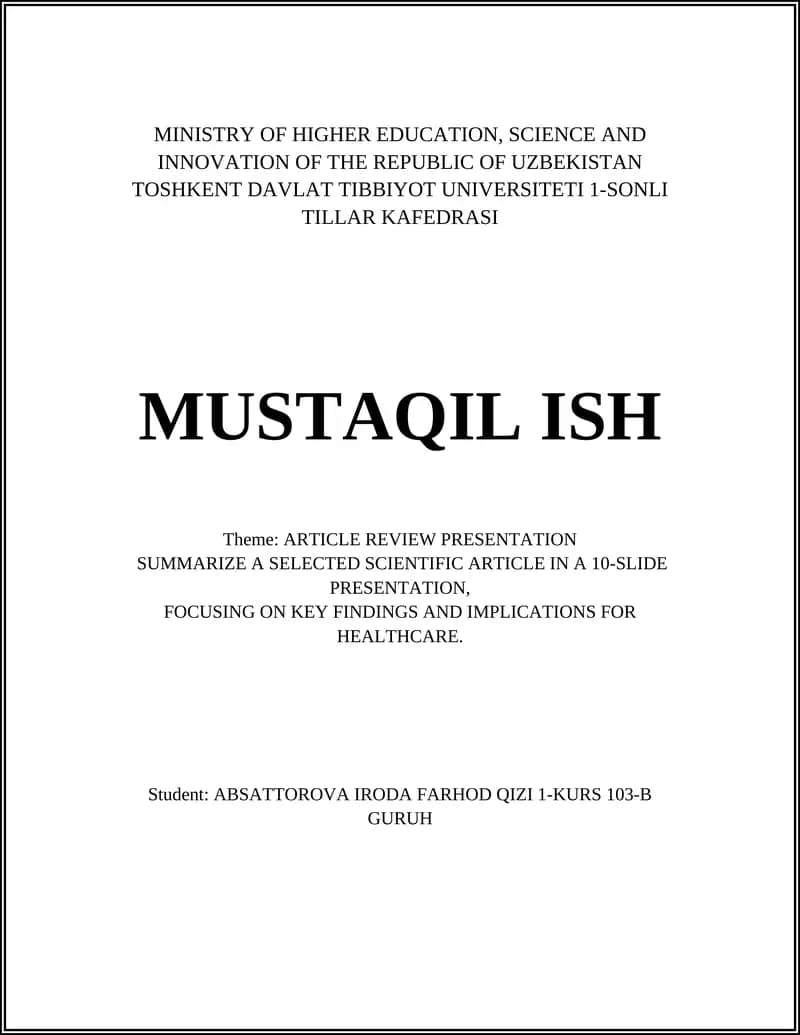 MINISTRY OF HIGHER EDUCATION, SCIENCE AND INNOVATION OF THE REPUBLIC OF UZBEKISTAN TOSHKENT DAVLAT TIBBIYOT UNIVERSITETI 1-SONLI TILLAR KAFEDRASI

MUSTAQIL ISH

Theme: ARTICLE REVIEW PRESENTATION
SUMMARIZE A SELECTED SCIENTIFIC ARTICLE IN A 10-SLIDE PRESENTATION,
FOCUSING ON KEY FINDINGS AND IMPLICATIONS FOR HEALTHCARE.

Student: ABSATTOROVA IRODA FARHOD QIZI 1-KURS 103-B GURUH